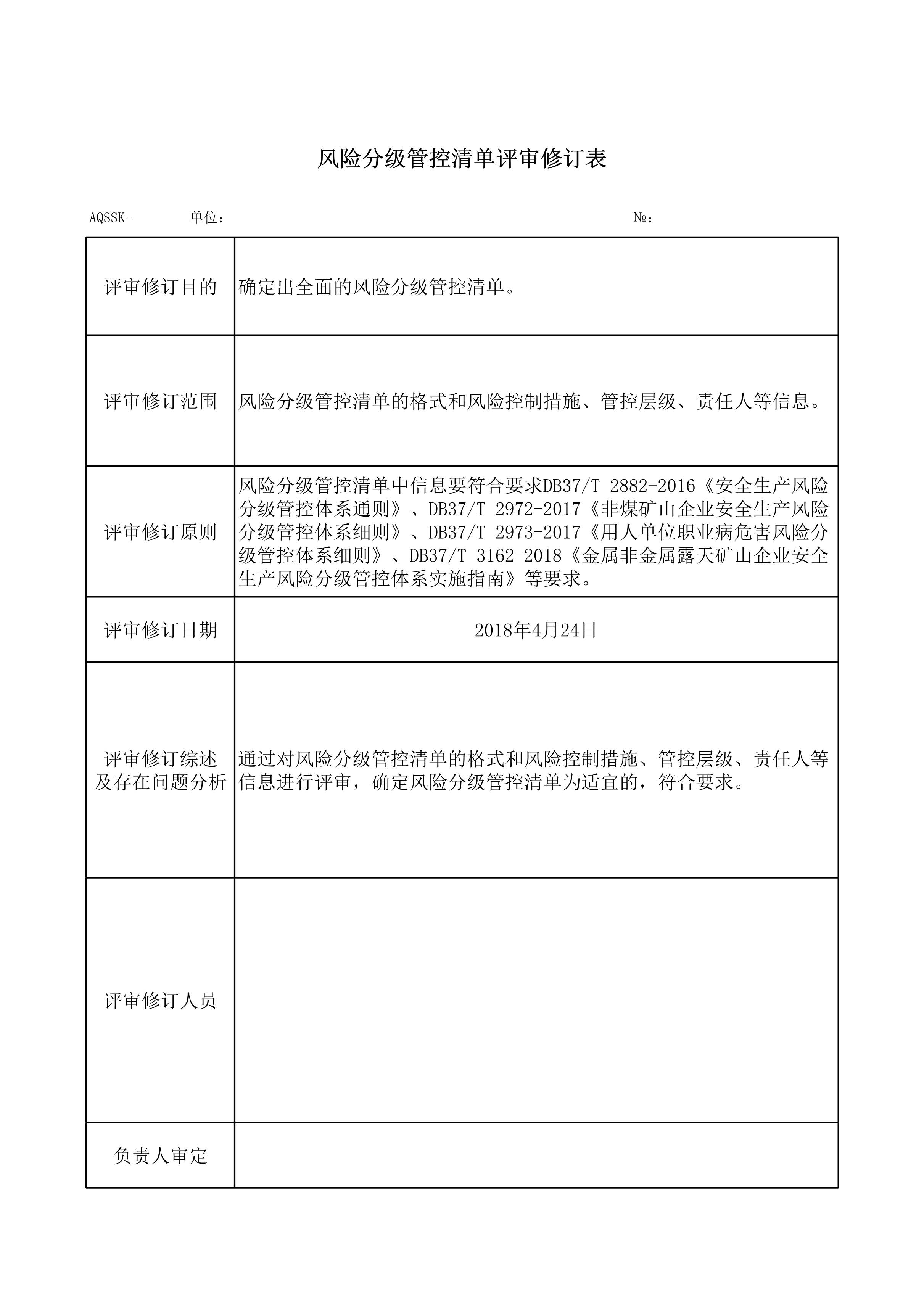 风险分级管控清单评审修订表

AQSSK- 单位： №：

| 评审修订目的 | 确定出全面的风险分级管控清单。 |
|---|---|
| 评审修订范围 | 风险分级管控清单的格式和风险控制措施、管控层级、责任人等信息。 |
| 评审修订原则 | 风险分级管控清单中信息要符合要求DB37/T 2882-2016《安全生产风险分级管控体系通则》、DB37/T 2972-2017《非煤矿山企业安全生产风险分级管控体系细则》、DB37/T 2973-2017《用人单位职业病危害风险分级管控体系细则》、DB37/T 3162-2018《金属非金属露天矿山企业安全生产风险分级管控体系实施指南》等要求。 |
| 评审修订日期 | 2018年4月24日 |
| 评审修订综述及存在问题分析 | 通过对风险分级管控清单的格式和风险控制措施、管控层级、责任人等信息进行评审，确定风险分级管控清单为适宜的，符合要求。 |
| 评审修订人员 | |
| 负责人审定 | |